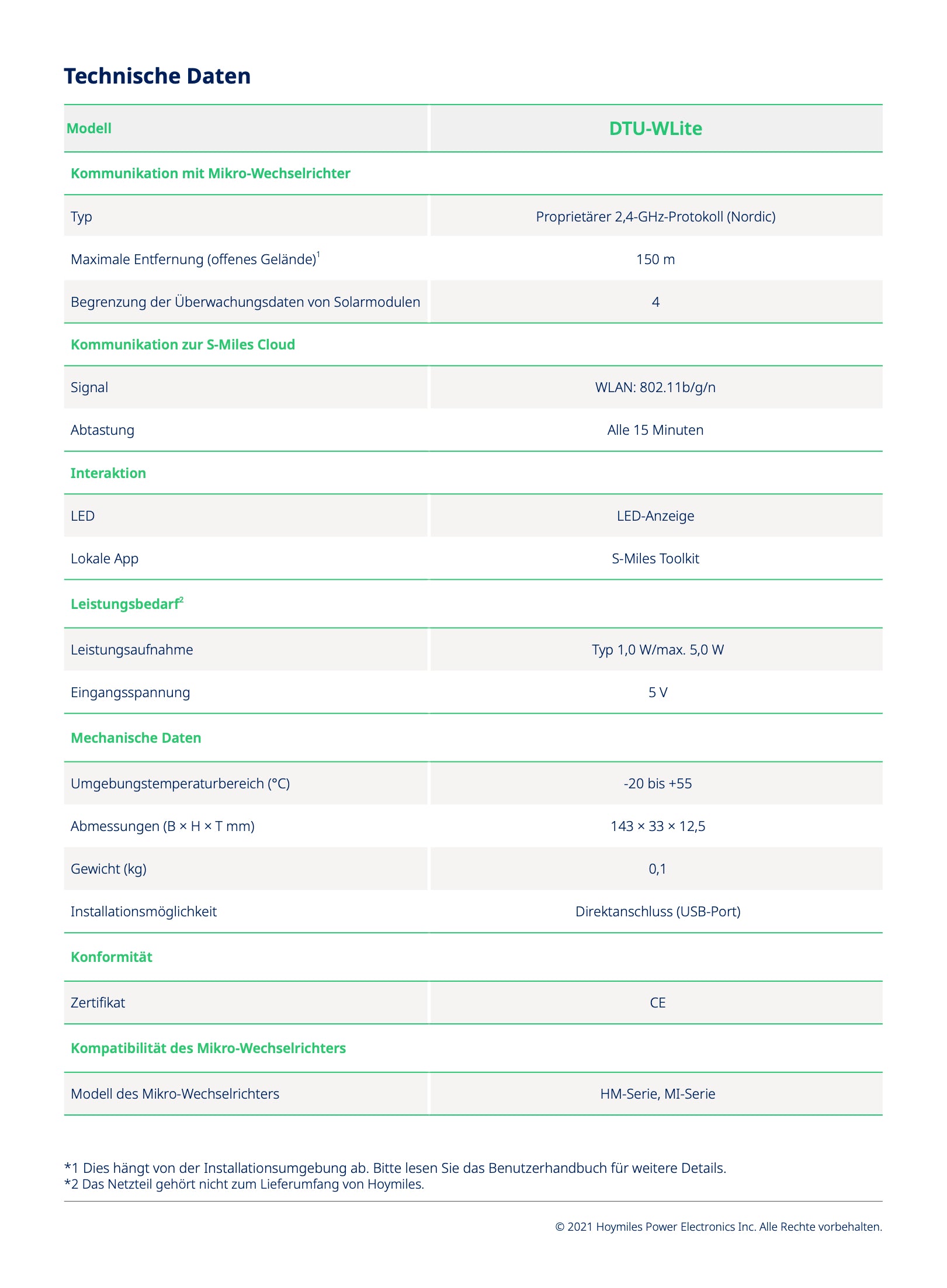 Technische Daten

| Modell | DTU-WLite |
|---|---|
| Kommunikation mit Mikro-Wechselrichter | |
| Typ | Proprietärer 2,4-GHz-Protokoll (Nordic) |
| Maximale Entfernung (offenes Gelände)$^{1}$ | 150 m |
| Begrenzung der Überwachungsdaten von Solarmodulen | 4 |
| Kommunikation zur S-Miles Cloud | |
| Signal | WLAN: 802.11b/g/n |
| Abtastung | Alle 15 Minuten |
| Interaktion | |
| LED | LED-Anzeige |
| Lokale App | S-Miles Toolkit |
| Leistungsbedarf$^{2}$ | |
| Leistungsaufnahme | Typ 1,0 W/max. 5,0 W |
| Eingangsspannung | 5 V |
| Mechanische Daten | |
| Umgebungstemperaturbereich (°C) | -20 bis +55 |
| Abmessungen (B × H × T mm) | 143 × 33 × 12,5 |
| Gewicht (kg) | 0,1 |
| Installationsmöglichkeit | Direktanschluss (USB-Port) |
| Konformität | |
| Zertifikat | CE |
| Kompatibilität des Mikro-Wechselrichters | |
| Modell des Mikro-Wechselrichters | HM-Serie, MI-Serie |

*1 Dies hängt von der Installationsumgebung ab. Bitte lesen Sie das Benutzerhandbuch für weitere Details.
*2 Das Netzteil gehört nicht zum Lieferumfang von Hoymiles.

© 2021 Hoymiles Power Electronics Inc. Alle Rechte vorbehalten.